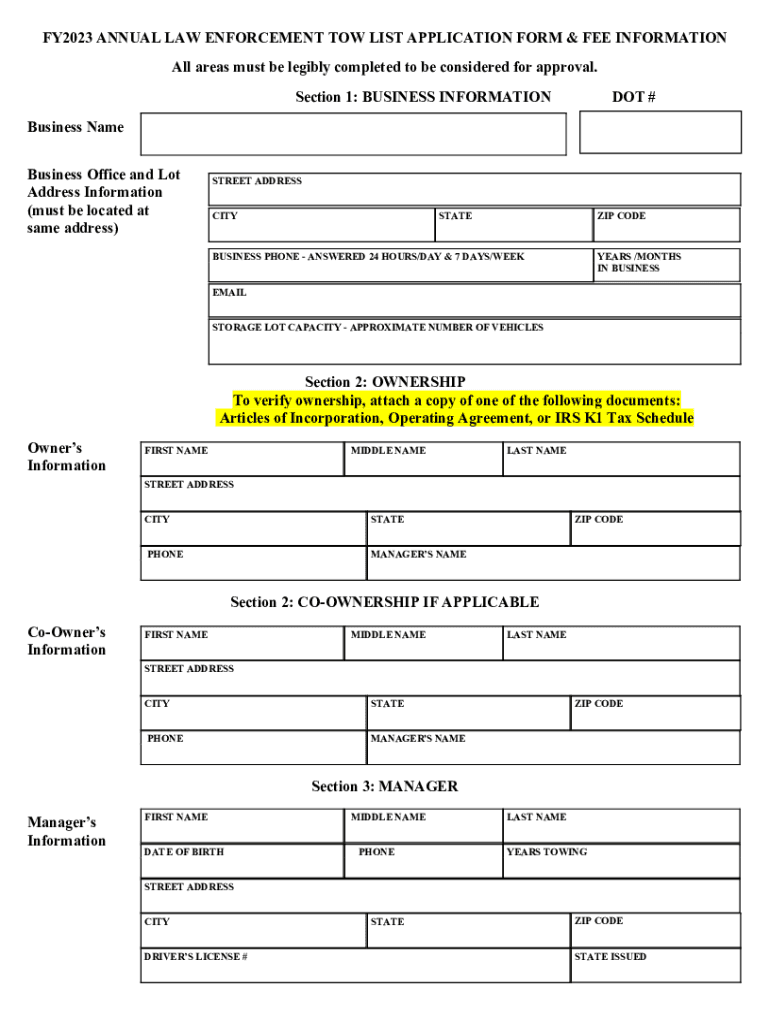 FY2023 ANNUAL LAW ENFORCEMENT TOW LIST APPLICATION FORM & FEE INFORMATION

All areas must be legibly completed to be considered for approval.

Section 1: BUSINESS INFORMATION

DOT #

Business Name

Business Office and Lot Address Information (must be located at same address)

STREET ADDRESS

CITY

STATE

ZIP CODE

BUSINESS PHONE - ANSWERED 24 HOURS/DAY & 7 DAYS/WEEK

YEARS /MONTHS IN BUSINESS

EMAIL

STORAGE LOT CAPACITY - APPROXIMATE NUMBER OF VEHICLES

Section 2: OWNERSHIP

To verify ownership, attach a copy of one of the following documents: Articles of Incorporation, Operating Agreement, or IRS K1 Tax Schedule

Owner's Information

FIRST NAME

MIDDLE NAME

LAST NAME

STREET ADDRESS

CITY

STATE

ZIP CODE

PHONE

MANAGER'S NAME

Section 2: CO-OWNERSHIP IF APPLICABLE

Co-Owner's Information

FIRST NAME

MIDDLE NAME

LAST NAME

STREET ADDRESS

CITY

STATE

ZIP CODE

PHONE

MANAGER'S NAME

Section 3: MANAGER

Manager's Information

FIRST NAME

MIDDLE NAME

LAST NAME

DATE OF BIRTH

PHONE

YEARS TOWING

STREET ADDRESS

CITY

STATE

ZIP CODE

DRIVER'S LICENSE #

STATE ISSUED